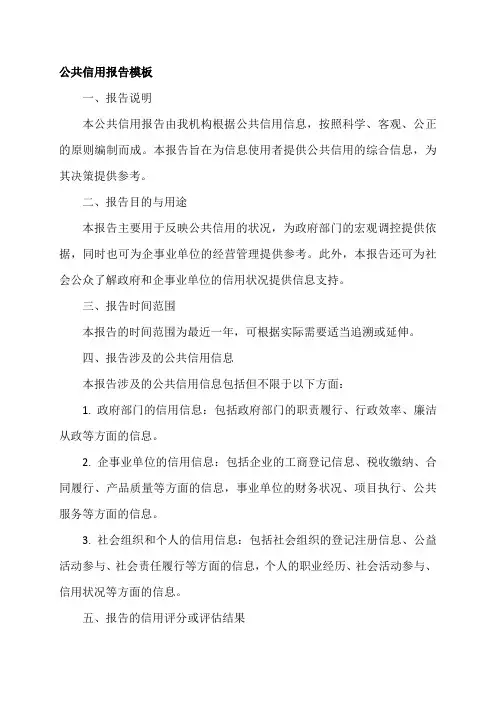 公共信用报告模板

一、报告说明

本公共信用报告由我机构根据公共信用信息，按照科学、客观、公正的原则编制而成。本报告旨在为信息使用者提供公共信用的综合信息，为其决策提供参考。

二、报告目的与用途

本报告主要用于反映公共信用的状况，为政府部门的宏观调控提供依据，同时也可为企事业单位的经营管理提供参考。此外，本报告还可为社会公众了解政府和企事业单位的信用状况提供信息支持。

三、报告时间范围

本报告的时间范围为最近一年，可根据实际需要适当追溯或延伸。

四、报告涉及的公共信用信息

本报告涉及的公共信用信息包括但不限于以下方面：

1. 政府部门的信用信息：包括政府部门的职责履行、行政效率、廉洁从政等方面的信息。

2. 企事业单位的信用信息：包括企业的工商登记信息、税收缴纳、合同履行、产品质量等方面的信息，事业单位的财务状况、项目执行、公共服务等方面的信息。

3. 社会组织和个人的信用信息：包括社会组织的登记注册信息、公益活动参与、社会责任履行等方面的信息，个人的职业经历、社会活动参与、信用状况等方面的信息。

五、报告的信用评分或评估结果